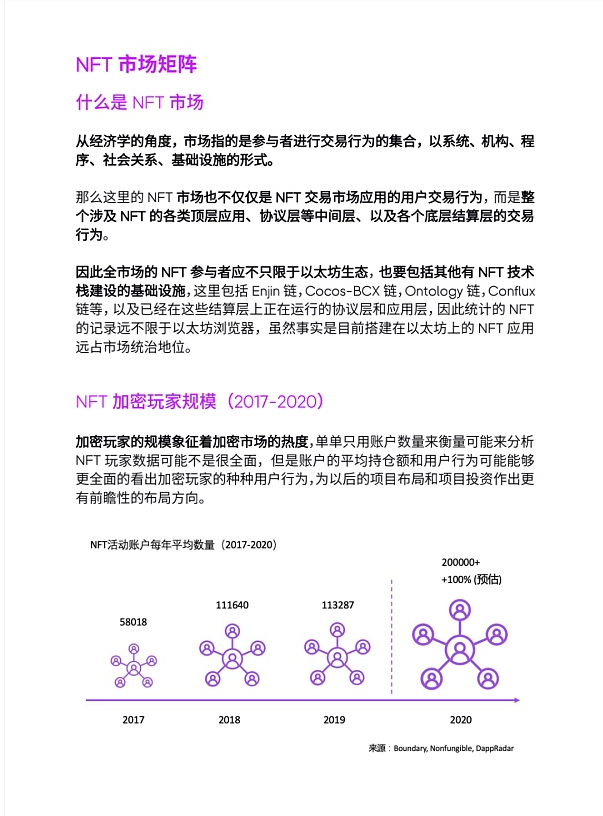 NFT 市场矩阵

什么是 NFT 市场

从经济学的角度，市场指的是参与者进行交易行为的集合，以系统、机构、程序、社会关系、基础设施的形式。

那么这里的 NFT 市场也不仅仅是 NFT 交易市场应用的用户交易行为，而是整个涉及 NFT 的各类顶层应用、协议层等中间层、以及各个底层结算层的交易行为。

因此全市场的 NFT 参与者应不只限于以太坊生态，也要包括其他有 NFT 技术栈建设的基础设施，这里包括 Enjin 链，Cocos-BCX 链，Ontology 链，Conflux 链等，以及已经在这些结算层上正在运行的协议层和应用层，因此统计的 NFT 的记录远不限于以太坊浏览器，虽然事实是目前搭建在以太坊上的 NFT 应用远占市场统治地位。

NFT 加密玩家规模（2017-2020）

加密玩家的规模象征着加密市场的热度，单单只用账户数量来衡量可能来分析 NFT 玩家数据可能不是很全面，但是账户的平均持仓额和用户行为可能能够更全面的看出加密玩家的种种用户行为，为以后的项目布局和项目投资作出更有前瞻性的布局方向。

NFT活动账户每年平均数量（2017-2020）

58018
111640
113287
200000+
+100% (预估)

2017
2018
2019
2020

来源：Boundary, Nonfungible, DappRadar